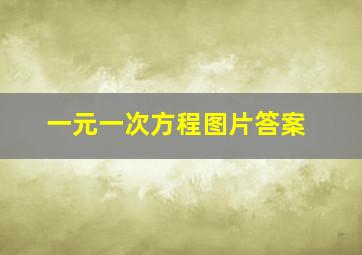 一元一次方程图片答案